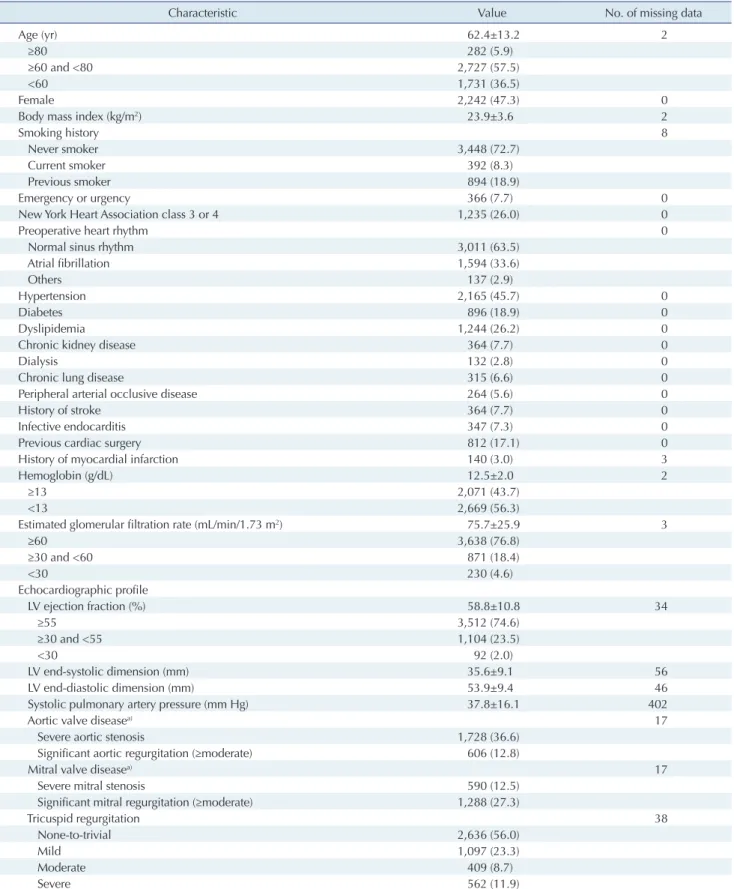 | Characteristic | Value | No. of missing data |
|---|---|---|
| Age (yr) | 62.4±13.2 | 2 |
| ≥80 | 282 (5.9) | |
| ≥60 and <80 | 2,727 (57.5) | |
| <60 | 1,731 (36.5) | |
| Female | 2,242 (47.3) | 0 |
| Body mass index (kg/m$^{2}$) | 23.9±3.6 | 2 |
| Smoking history | | 8 |
| Never smoker | 3,448 (72.7) | |
| Current smoker | 392 (8.3) | |
| Previous smoker | 894 (18.9) | |
| Emergency or urgency | 366 (7.7) | 0 |
| New York Heart Association class 3 or 4 | 1,235 (26.0) | 0 |
| Preoperative heart rhythm | | 0 |
| Normal sinus rhythm | 3,011 (63.5) | |
| Atrial fibrillation | 1,594 (33.6) | |
| Others | 137 (2.9) | |
| Hypertension | 2,165 (45.7) | 0 |
| Diabetes | 896 (18.9) | 0 |
| Dyslipidemia | 1,244 (26.2) | 0 |
| Chronic kidney disease | 364 (7.7) | 0 |
| Dialysis | 132 (2.8) | 0 |
| Chronic lung disease | 315 (6.6) | 0 |
| Peripheral arterial occlusive disease | 264 (5.6) | 0 |
| History of stroke | 364 (7.7) | 0 |
| Infective endocarditis | 347 (7.3) | 0 |
| Previous cardiac surgery | 812 (17.1) | 0 |
| History of myocardial infarction | 140 (3.0) | 3 |
| Hemoglobin (g/dL) | 12.5±2.0 | 2 |
| ≥13 | 2,071 (43.7) | |
| <13 | 2,669 (56.3) | |
| Estimated glomerular filtration rate (mL/min/1.73 m$^{2}$) | 75.7±25.9 | 3 |
| ≥60 | 3,638 (76.8) | |
| ≥30 and <60 | 871 (18.4) | |
| <30 | 230 (4.6) | |
| Echocardiographic profile | | |
| LV ejection fraction (%) | 58.8±10.8 | 34 |
| ≥55 | 3,512 (74.6) | |
| ≥30 and <55 | 1,104 (23.5) | |
| <30 | 92 (2.0) | |
| LV end-systolic dimension (mm) | 35.6±9.1 | 56 |
| LV end-diastolic dimension (mm) | 53.9±9.4 | 46 |
| Systolic pulmonary artery pressure (mm Hg) | 37.8±16.1 | 402 |
| Aortic valve disease$^{a)}$ | | 17 |
| Severe aortic stenosis | 1,728 (36.6) | |
| Significant aortic regurgitation (≥moderate) | 606 (12.8) | |
| Mitral valve disease$^{a)}$ | | 17 |
| Severe mitral stenosis | 590 (12.5) | |
| Significant mitral regurgitation (≥moderate) | 1,288 (27.3) | |
| Tricuspid regurgitation | | 38 |
| None-to-trivial | 2,636 (56.0) | |
| Mild | 1,097 (23.3) | |
| Moderate | 409 (8.7) | |
| Severe | 562 (11.9) | |